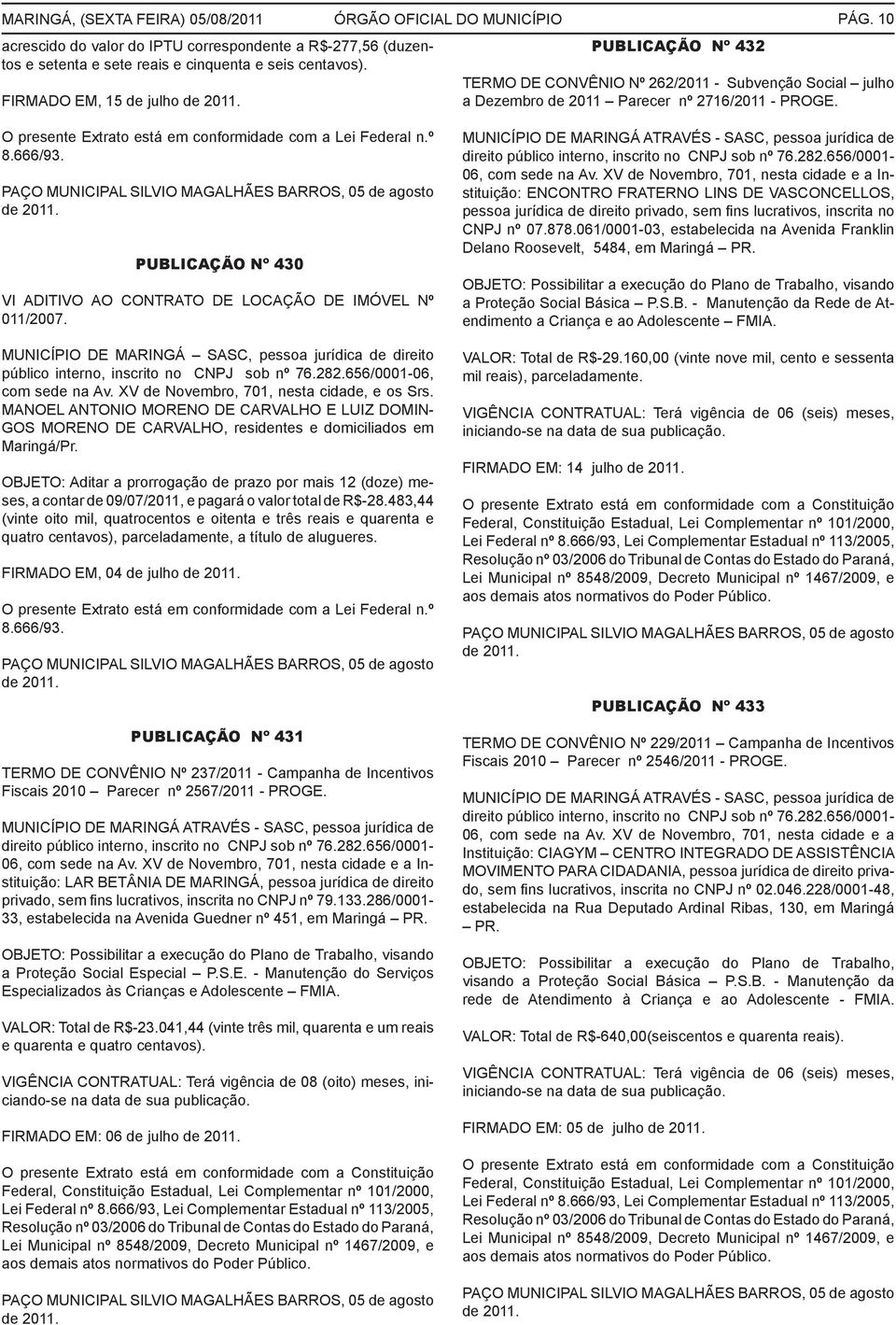 MARINGÁ, (SEXTA FEIRA) 05/08/2011 ÓRGÃO OFICIAL DO MUNICÍPIO PÁG. 10

acrescido do valor do IPTU correspondente a R$-277,56 (duzentos e setenta e sete reais e cinquenta e seis centavos).

FIRMADO EM, 15 de julho de 2011.

O presente Extrato está em conformidade com a Lei Federal n.º 8.666/93.

PAÇO MUNICIPAL SILVIO MAGALHÃES BARROS, 05 de agosto de 2011.

PUBLICAÇÃO Nº 430

VI ADITIVO AO CONTRATO DE LOCAÇÃO DE IMÓVEL Nº 011/2007.

MUNICÍPIO DE MARINGÁ – SASC, pessoa jurídica de direito público interno, inscrito no CNPJ sob nº 76.282.656/0001-06, com sede na Av. XV de Novembro, 701, nesta cidade, e os Srs. MANOEL ANTONIO MORENO DE CARVALHO E LUIZ DOMINGOS MORENO DE CARVALHO, residentes e domiciliados em Maringá/Pr.

OBJETO: Aditar a prorrogação de prazo por mais 12 (doze) meses, a contar de 09/07/2011, e pagará o valor total de R$-28.483,44 (vinte oito mil, quatrocentos e oitenta e três reais e quarenta e quatro centavos), parceladamente, a título de alugueres.

FIRMADO EM, 04 de julho de 2011.

O presente Extrato está em conformidade com a Lei Federal n.º 8.666/93.

PAÇO MUNICIPAL SILVIO MAGALHÃES BARROS, 05 de agosto de 2011.

PUBLICAÇÃO Nº 431

TERMO DE CONVÊNIO Nº 237/2011 - Campanha de Incentivos Fiscais 2010 – Parecer nº 2567/2011 - PROGE.

MUNICÍPIO DE MARINGÁ ATRAVÉS - SASC, pessoa jurídica de direito público interno, inscrito no CNPJ sob nº 76.282.656/0001-06, com sede na Av. XV de Novembro, 701, nesta cidade e a Instituição: LAR BETÂNIA DE MARINGÁ, pessoa jurídica de direito privado, sem fins lucrativos, inscrita no CNPJ nº 79.133.286/0001-33, estabelecida na Avenida Guedner nº 451, em Maringá – PR.

OBJETO: Possibilitar a execução do Plano de Trabalho, visando a Proteção Social Especial – P.S.E. - Manutenção do Serviços Especializados às Crianças e Adolescente – FMIA.

VALOR: Total de R$-23.041,44 (vinte três mil, quarenta e um reais e quarenta e quatro centavos).

VIGÊNCIA CONTRATUAL: Terá vigência de 08 (oito) meses, iniciando-se na data de sua publicação.

FIRMADO EM: 06 de julho de 2011.

O presente Extrato está em conformidade com a Constituição Federal, Constituição Estadual, Lei Complementar nº 101/2000, Lei Federal nº 8.666/93, Lei Complementar Estadual nº 113/2005, Resolução nº 03/2006 do Tribunal de Contas do Estado do Paraná, Lei Municipal nº 8548/2009, Decreto Municipal nº 1467/2009, e aos demais atos normativos do Poder Público.

PAÇO MUNICIPAL SILVIO MAGALHÃES BARROS, 05 de agosto de 2011.

PUBLICAÇÃO Nº 432

TERMO DE CONVÊNIO Nº 262/2011 - Subvenção Social – julho a Dezembro de 2011 – Parecer nº 2716/2011 - PROGE.

MUNICÍPIO DE MARINGÁ ATRAVÉS - SASC, pessoa jurídica de direito público interno, inscrito no CNPJ sob nº 76.282.656/0001-06, com sede na Av. XV de Novembro, 701, nesta cidade e a Instituição: ENCONTRO FRATERNO LINS DE VASCONCELLOS, pessoa jurídica de direito privado, sem fins lucrativos, inscrita no CNPJ nº 07.878.061/0001-03, estabelecida na Avenida Franklin Delano Roosevelt, 5484, em Maringá – PR.

OBJETO: Possibilitar a execução do Plano de Trabalho, visando a Proteção Social Básica – P.S.B. - Manutenção da Rede de Atendimento a Criança e ao Adolescente – FMIA.

VALOR: Total de R$-29.160,00 (vinte nove mil, cento e sessenta mil reais), parceladamente.

VIGÊNCIA CONTRATUAL: Terá vigência de 06 (seis) meses, iniciando-se na data de sua publicação.

FIRMADO EM: 14 julho de 2011.

O presente Extrato está em conformidade com a Constituição Federal, Constituição Estadual, Lei Complementar nº 101/2000, Lei Federal nº 8.666/93, Lei Complementar Estadual nº 113/2005, Resolução nº 03/2006 do Tribunal de Contas do Estado do Paraná, Lei Municipal nº 8548/2009, Decreto Municipal nº 1467/2009, e aos demais atos normativos do Poder Público.

PAÇO MUNICIPAL SILVIO MAGALHÃES BARROS, 05 de agosto de 2011.

PUBLICAÇÃO Nº 433

TERMO DE CONVÊNIO Nº 229/2011 – Campanha de Incentivos Fiscais 2010 – Parecer nº 2546/2011 - PROGE.

MUNICÍPIO DE MARINGÁ ATRAVÉS - SASC, pessoa jurídica de direito público interno, inscrito no CNPJ sob nº 76.282.656/0001-06, com sede na Av. XV de Novembro, 701, nesta cidade e a Instituição: CIAGYM – CENTRO INTEGRADO DE ASSISTÊNCIA MOVIMENTO PARA CIDADANIA, pessoa jurídica de direito privado, sem fins lucrativos, inscrita no CNPJ nº 02.046.228/0001-48, estabelecida na Rua Deputado Ardinal Ribas, 130, em Maringá – PR.

OBJETO: Possibilitar a execução do Plano de Trabalho, visando a Proteção Social Básica – P.S.B. - Manutenção da rede de Atendimento à Criança e ao Adolescente - FMIA.

VALOR: Total de R$-640,00(seiscentos e quarenta reais).

VIGÊNCIA CONTRATUAL: Terá vigência de 06 (seis) meses, iniciando-se na data de sua publicação.

FIRMADO EM: 05 de julho de 2011.

O presente Extrato está em conformidade com a Constituição Federal, Constituição Estadual, Lei Complementar nº 101/2000, Lei Federal nº 8.666/93, Lei Complementar Estadual nº 113/2005, Resolução nº 03/2006 do Tribunal de Contas do Estado do Paraná, Lei Municipal nº 8548/2009, Decreto Municipal nº 1467/2009, e aos demais atos normativos do Poder Público.

PAÇO MUNICIPAL SILVIO MAGALHÃES BARROS, 05 de agosto de 2011.